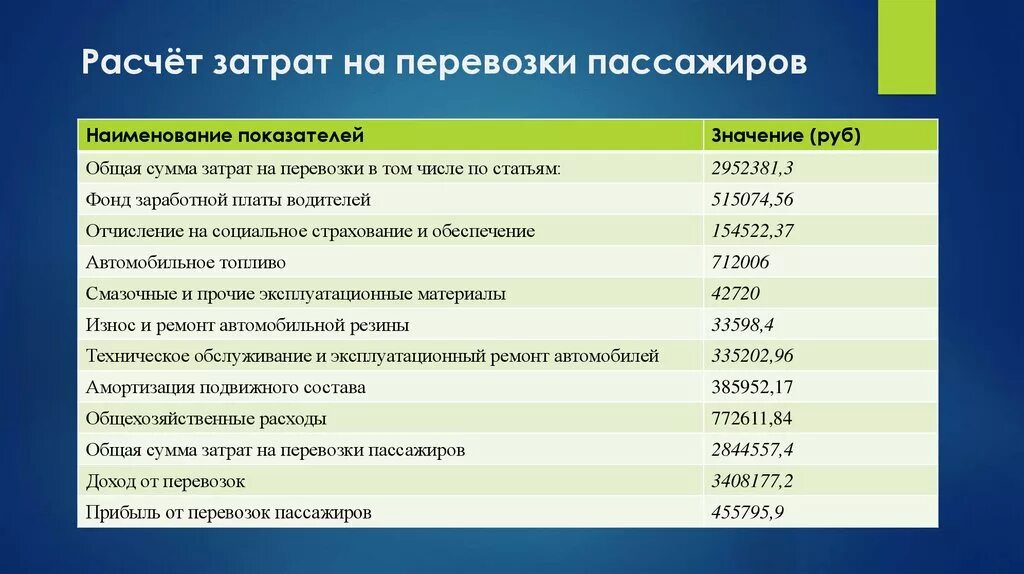 Расчёт затрат на перевозки пассажиров

| Наименование показателей | Значение (руб) |
|---|---|
| Общая сумма затрат на перевозки в том числе по статьям: | 2952381,3 |
| Фонд заработной платы водителей | 515074,56 |
| Отчисление на социальное страхование и обеспечение | 154522,37 |
| Автомобильное топливо | 712006 |
| Смазочные и прочие эксплуатационные материалы | 42720 |
| Износ и ремонт автомобильной резины | 33598,4 |
| Техническое обслуживание и эксплуатационный ремонт автомобилей | 335202,96 |
| Амортизация подвижного состава | 385952,17 |
| Общехозяйственные расходы | 772611,84 |
| Общая сумма затрат на перевозки пассажиров | 2844557,4 |
| Доход от перевозок | 3408177,2 |
| Прибыль от перевозок пассажиров | 455795,9 |